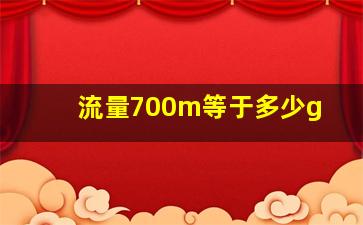 流量700m等于多少g